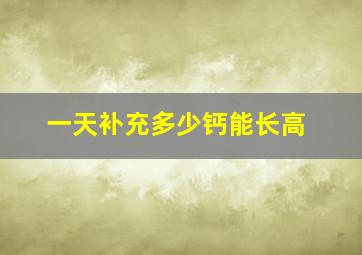 一天补充多少钙能长高